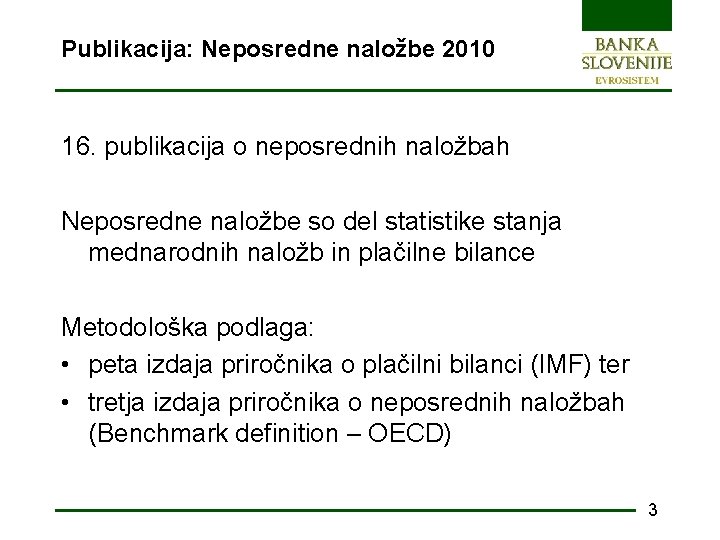 Publikacija: Neposredne naložbe 2010

BANKA SLOVENIJE
EVROSISTEM

16. publikacija o neposrednih naložbah

Neposredne naložbe so del statistike stanja mednarodnih naložb in plačilne bilance

Metodološka podlaga:
• peta izdaja priročnika o plačilni bilanci (IMF) ter
• tretja izdaja priročnika o neposrednih naložbah (Benchmark definition – OECD)

3